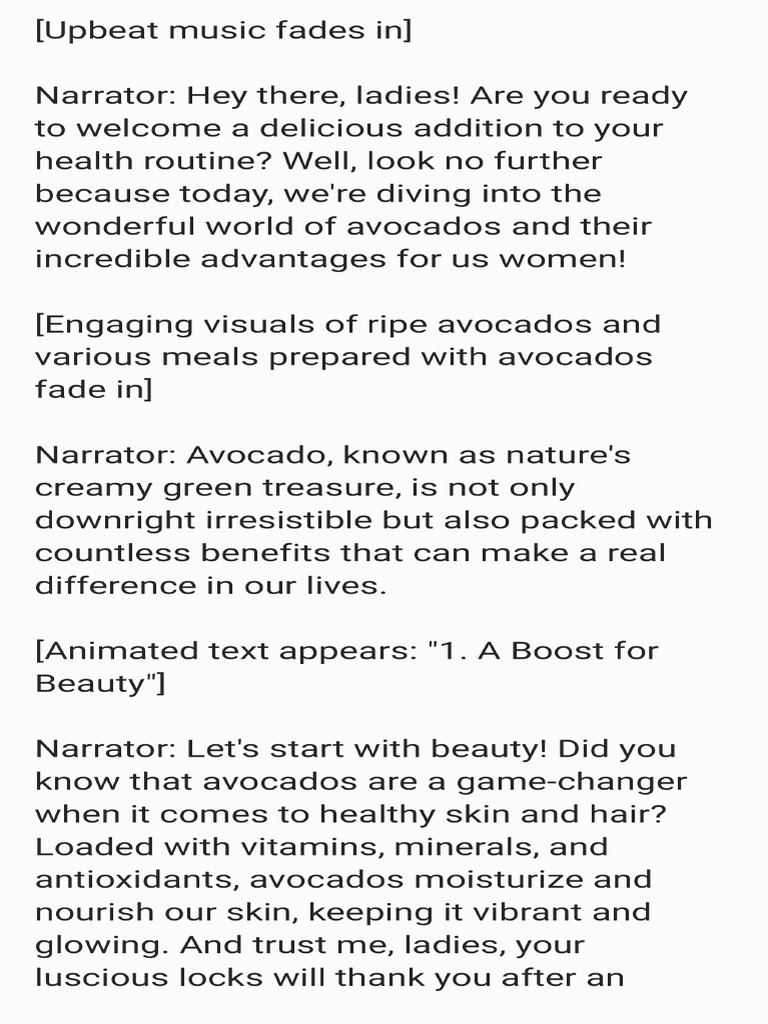 [Upbeat music fades in]

Narrator: Hey there, ladies! Are you ready to welcome a delicious addition to your health routine? Well, look no further because today, we're diving into the wonderful world of avocados and their incredible advantages for us women!

[Engaging visuals of ripe avocados and various meals prepared with avocados fade in]

Narrator: Avocado, known as nature's creamy green treasure, is not only downright irresistible but also packed with countless benefits that can make a real difference in our lives.

[Animated text appears: "1. A Boost for Beauty"]

Narrator: Let's start with beauty! Did you know that avocados are a game-changer when it comes to healthy skin and hair? Loaded with vitamins, minerals, and antioxidants, avocados moisturize and nourish our skin, keeping it vibrant and glowing. And trust me, ladies, your luscious locks will thank you after an